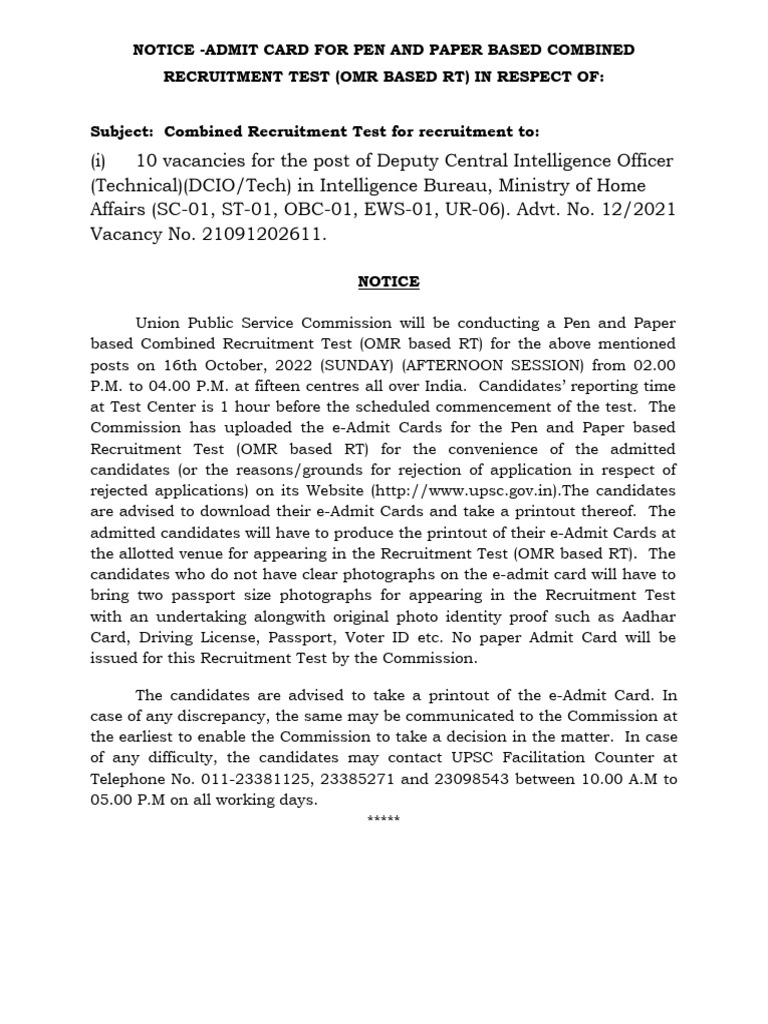 NOTICE -ADMIT CARD FOR PEN AND PAPER BASED COMBINED RECRUITMENT TEST (OMR BASED RT) IN RESPECT OF:

Subject: Combined Recruitment Test for recruitment to:

(i) 10 vacancies for the post of Deputy Central Intelligence Officer (Technical)(DCIO/Tech) in Intelligence Bureau, Ministry of Home Affairs (SC-01, ST-01, OBC-01, EWS-01, UR-06). Advt. No. 12/2021 Vacancy No. 21091202611.

NOTICE

Union Public Service Commission will be conducting a Pen and Paper based Combined Recruitment Test (OMR based RT) for the above mentioned posts on 16th October, 2022 (SUNDAY) (AFTERNOON SESSION) from 02.00 P.M. to 04.00 P.M. at fifteen centres all over India. Candidates' reporting time at Test Center is 1 hour before the scheduled commencement of the test. The Commission has uploaded the e-Admit Cards for the Pen and Paper based Recruitment Test (OMR based RT) for the convenience of the admitted candidates (or the reasons/grounds for rejection of application in respect of rejected applications) on its Website (http://www.upsc.gov.in).The candidates are advised to download their e-Admit Cards and take a printout thereof. The admitted candidates will have to produce the printout of their e-Admit Cards at the allotted venue for appearing in the Recruitment Test (OMR based RT). The candidates who do not have clear photographs on the e-admit card will have to bring two passport size photographs for appearing in the Recruitment Test with an undertaking alongwith original photo identity proof such as Aadhar Card, Driving License, Passport, Voter ID etc. No paper Admit Card will be issued for this Recruitment Test by the Commission.

The candidates are advised to take a printout of the e-Admit Card. In case of any discrepancy, the same may be communicated to the Commission at the earliest to enable the Commission to take a decision in the matter. In case of any difficulty, the candidates may contact UPSC Facilitation Counter at Telephone No. 011-23381125, 23385271 and 23098543 between 10.00 A.M to 05.00 P.M on all working days.

*****